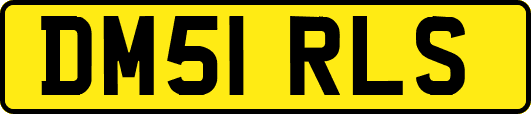 DM51 RLS